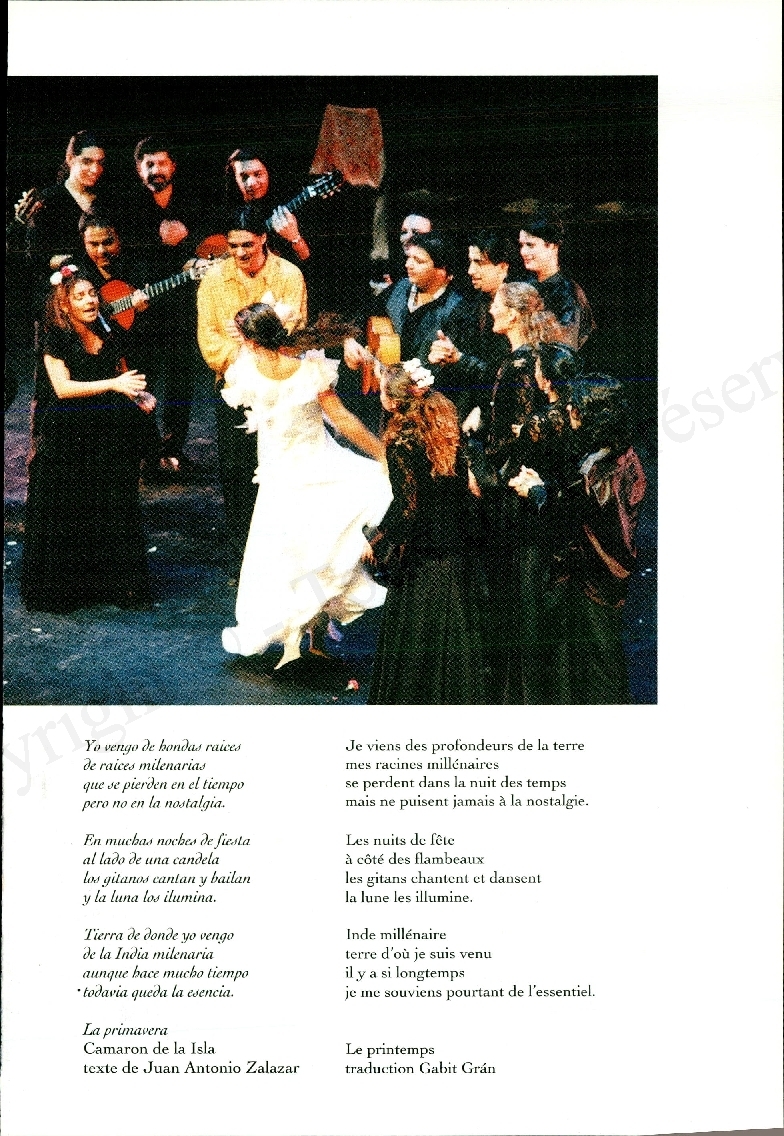 Yo vengo de hondas raices
de raices milenarias
que se pierden en el tiempo
pero no en la nostalgia.

En muchas noches de fiesta
al lado de una candela
los gitanos cantan y bailan
y la luna los ilumina.

Tierra de donde yo vengo
de la India milenaria
aunque hace mucho tiempo
todavia queda la esencia.

La primavera
Camaron de la Isla
texte de Juan Antonio Zalazar

Je viens des profondeurs de la terre
mes racines millénaires
se perdent dans la nuit des temps
mais ne puisent jamais à la nostalgie.

Les nuits de fête
à côté des flambeaux
les gitans chantent et dansent
la lune les illumine.

Inde millénaire
terre d'où je suis venu
il y a si longtemps
je me souviens pourtant de l'essentiel.

Le printemps
traduction Gabit Grán